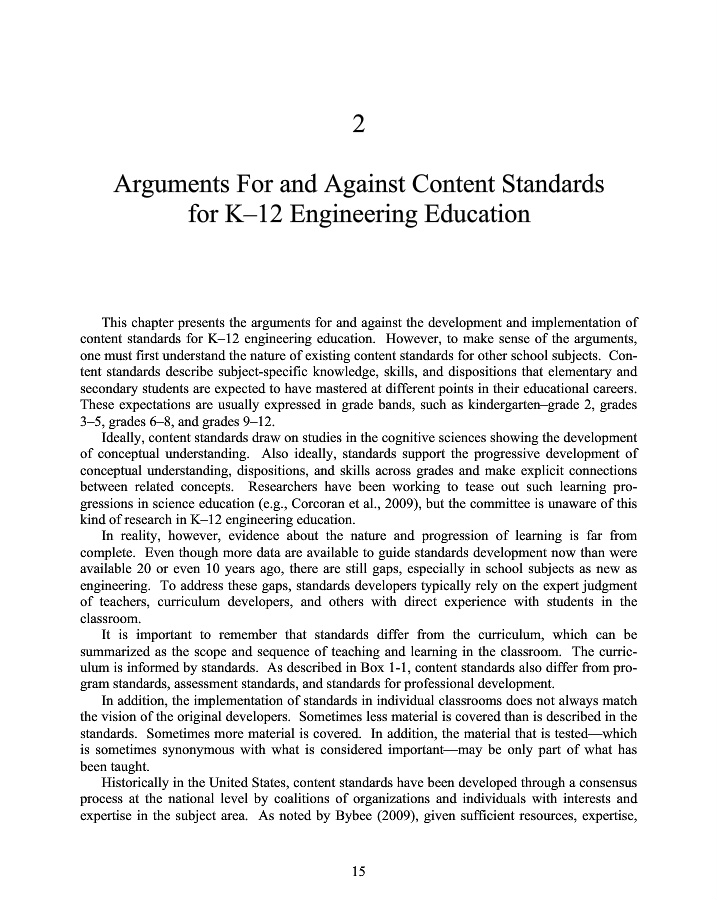 2

Arguments For and Against Content Standards for K–12 Engineering Education

This chapter presents the arguments for and against the development and implementation of content standards for K–12 engineering education. However, to make sense of the arguments, one must first understand the nature of existing content standards for other school subjects. Content standards describe subject-specific knowledge, skills, and dispositions that elementary and secondary students are expected to have mastered at different points in their educational careers. These expectations are usually expressed in grade bands, such as kindergarten–grade 2, grades 3–5, grades 6–8, and grades 9–12.

Ideally, content standards draw on studies in the cognitive sciences showing the development of conceptual understanding. Also ideally, standards support the progressive development of conceptual understanding, dispositions, and skills across grades and make explicit connections between related concepts. Researchers have been working to tease out such learning progressions in science education (e.g., Corcoran et al., 2009), but the committee is unaware of this kind of research in K–12 engineering education.

In reality, however, evidence about the nature and progression of learning is far from complete. Even though more data are available to guide standards development now than were available 20 or even 10 years ago, there are still gaps, especially in school subjects as new as engineering. To address these gaps, standards developers typically rely on the expert judgment of teachers, curriculum developers, and others with direct experience with students in the classroom.

It is important to remember that standards differ from the curriculum, which can be summarized as the scope and sequence of teaching and learning in the classroom. The curriculum is informed by standards. As described in Box 1-1, content standards also differ from program standards, assessment standards, and standards for professional development.

In addition, the implementation of standards in individual classrooms does not always match the vision of the original developers. Sometimes less material is covered than is described in the standards. Sometimes more material is covered. In addition, the material that is tested—which is sometimes synonymous with what is considered important—may be only part of what has been taught.

Historically in the United States, content standards have been developed through a consensus process at the national level by coalitions of organizations and individuals with interests and expertise in the subject area. As noted by Bybee (2009), given sufficient resources, expertise,

15